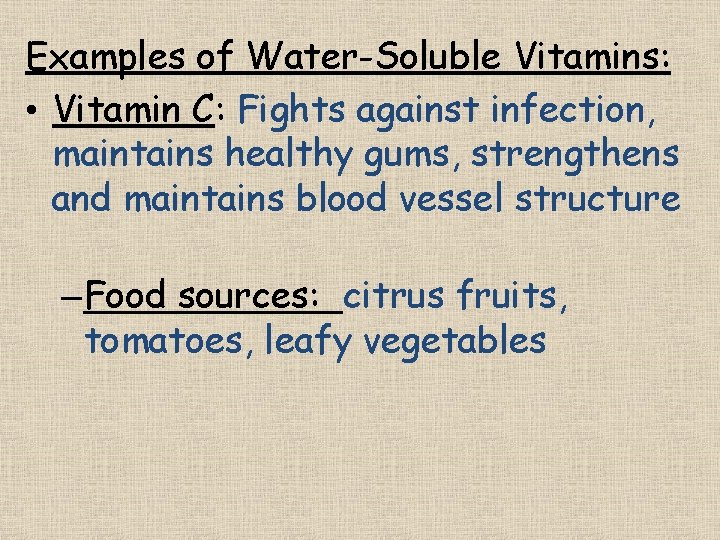 Examples of Water-Soluble Vitamins:

• Vitamin C: Fights against infection, maintains healthy gums, strengthens and maintains blood vessel structure

- Food sources: citrus fruits, tomatoes, leafy vegetables